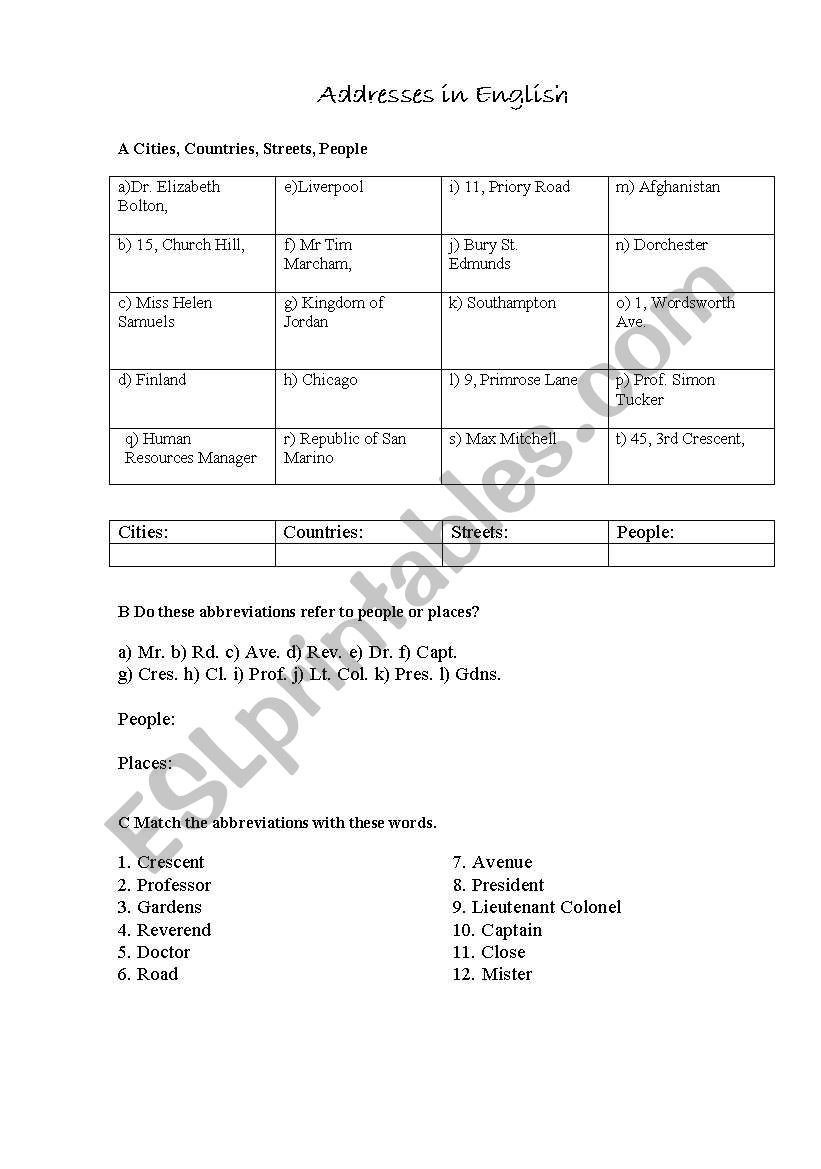 Addresses in English

A Cities, Countries, Streets, People

| a)Dr. Elizabeth Bolton, | e)Liverpool | i) 11, Priory Road | m) Afghanistan |
|---|---|---|---|
| b) 15, Church Hill, | f) Mr Tim Marcham, | j) Bury St. Edmunds | n) Dorchester |
| c) Miss Helen Samuels | g) Kingdom of Jordan | k) Southampton | o) 1, Wordsworth Ave. |
| d) Finland | h) Chicago | l) 9, Primrose Lane | p) Prof. Simon Tucker |
| q) Human Resources Manager | r) Republic of San Marino | s) Max Mitchell | t) 45, 3rd Crescent, |

| Cities: | Countries: | Streets: | People: |
|---|---|---|---|
| | | | |

B Do these abbreviations refer to people or places?

a) Mr. b) Rd. c) Ave. d) Rev. e) Dr. f) Capt.
g) Cres. h) Cl. i) Prof. j) Lt. Col. k) Pres. l) Gdns.

People:

Places:

C Match the abbreviations with these words.

1. Crescent
2. Professor
3. Gardens
4. Reverend
5. Doctor
6. Road

7. Avenue
8. President
9. Lieutenant Colonel
10. Captain
11. Close
12. Mister

ESLprintables.com